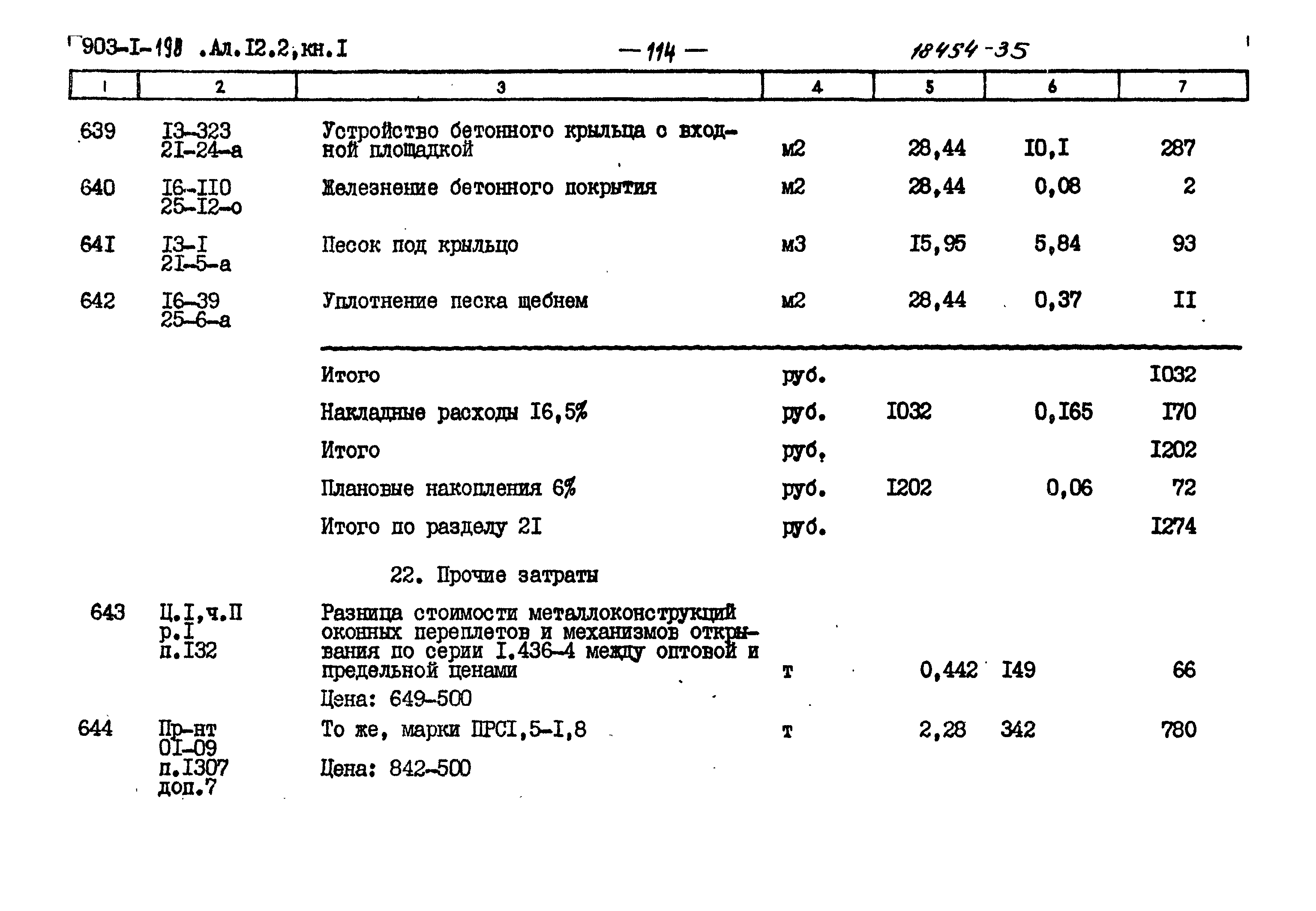 903-I-198 .Ал.I2.2,кн.I — 114 — 18454-35

| 1 | 2 | 3 | 4 | 5 | 6 | 7 |
|---|---|---|---|---|---|---|
| 639 | I3-323 2I-24-а | Устройство бетонного крыльца с входной площадкой | м2 | 28,44 | I0,I | 287 |
| 640 | I6-II0 25-I2-о | Железнение бетонного покрытия | м2 | 28,44 | 0,08 | 2 |
| 64I | I3-I 2I-5-а | Песок под крыльцо | м3 | I5,95 | 5,84 | 93 |
| 642 | I6-39 25-6-а | Уплотнение песка щебнем | м2 | 28,44 | 0,37 | II |
| | | Итого | руб. | | | I032 |
| | | Накладные расходы I6,5% | руб. | I032 | 0,I65 | I70 |
| | | Итого | руб. | | | I202 |
| | | Плановые накопления 6% | руб. | I202 | 0,06 | 72 |
| | | Итого по разделу 2I | руб. | | | I274 |
| | | 22. Прочие затраты | | | | |
| 643 | Ц.I,ч.П р.I п.I32 | Разница стоимости металлоконструкций оконных переплетов и механизмов открывания по серии I.436-4 между оптовой и предельной ценами Цена: 649-500 | т | 0,442 | I49 | 66 |
| 644 | Пр-нт 0I-09 п.I307 доп.7 | То же, марки ПРСI,5-I,8 Цена: 842-500 | т | 2,28 | 342 | 780 |